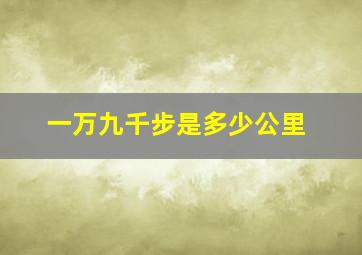 一万九千步是多少公里